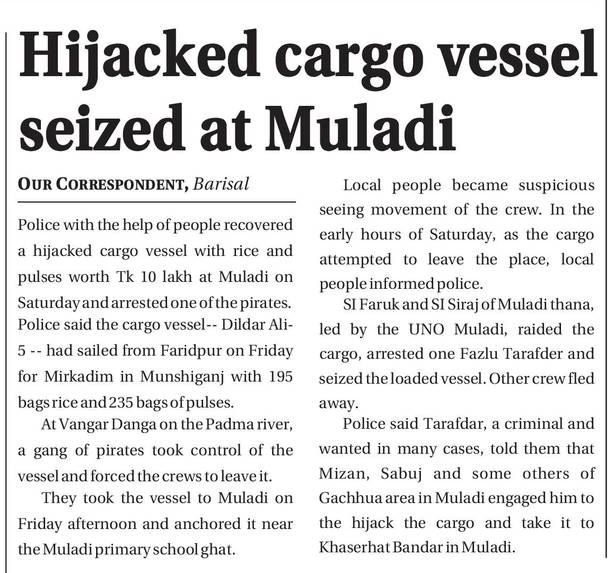 Hijacked cargo vessel seized at Muladi

OUR CORRESPONDENT, Barisal

Police with the help of people recovered a hijacked cargo vessel with rice and pulses worth Tk 10 lakh at Muladi on Saturday and arrested one of the pirates. Police said the cargo vessel-- Dildar Ali-5 -- had sailed from Faridpur on Friday for Mirkadim in Munshiganj with 195 bags rice and 235 bags of pulses.

At Vangar Danga on the Padma river, a gang of pirates took control of the vessel and forced the crews to leave it.

They took the vessel to Muladi on Friday afternoon and anchored it near the Muladi primary school ghat.

Local people became suspicious seeing movement of the crew. In the early hours of Saturday, as the cargo attempted to leave the place, local people informed police.

SI Faruk and SI Siraj of Muladi thana, led by the UNO Muladi, raided the cargo, arrested one Fazlu Tarafder and seized the loaded vessel. Other crew fled away.

Police said Tarafdar, a criminal and wanted in many cases, told them that Mizan, Sabuj and some others of Gachhua area in Muladi engaged him to the hijack the cargo and take it to Khaserhat Bandar in Muladi.